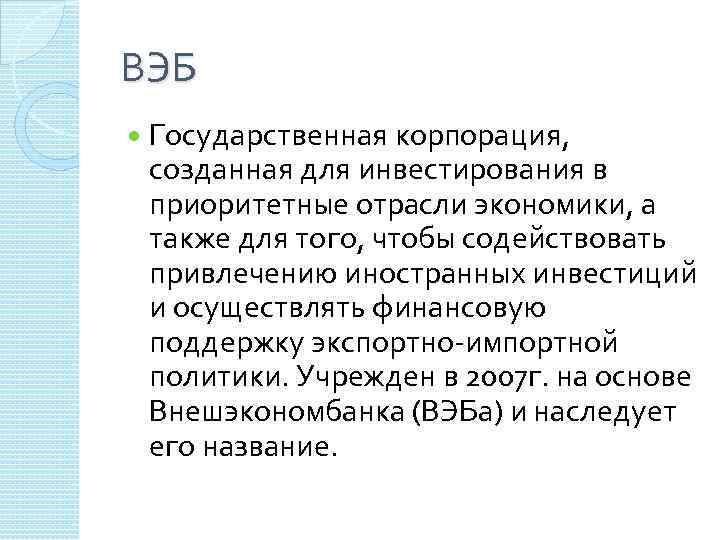 ВЭБ

Государственная корпорация, созданная для инвестирования в приоритетные отрасли экономики, а также для того, чтобы содействовать привлечению иностранных инвестиций и осуществлять финансовую поддержку экспортно-импортной политики. Учрежден в 2007г. на основе Внешэкономбанка (ВЭБа) и наследует его название.